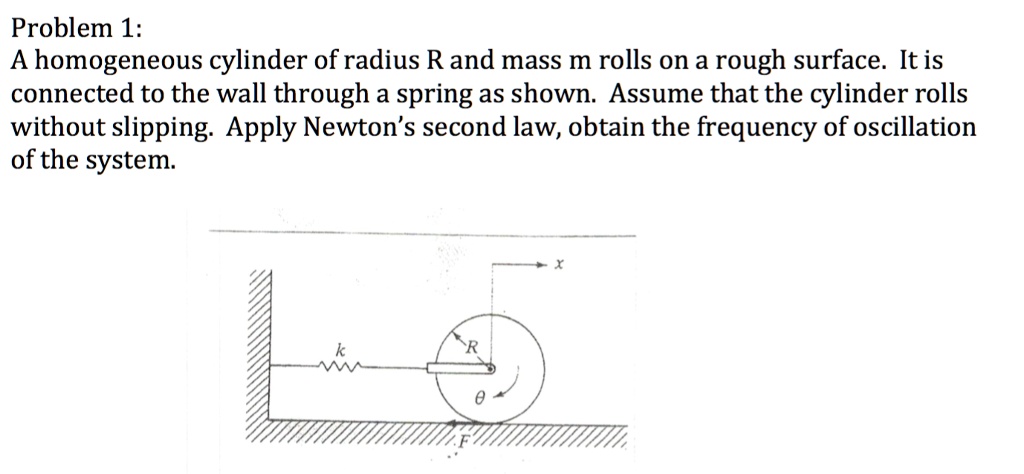 Problem 1:
A homogeneous cylinder of radius R and mass m rolls on a rough surface. It is connected to the wall through a spring as shown. Assume that the cylinder rolls without slipping. Apply Newton's second law, obtain the frequency of oscillation of the system.

$x$
$k$
$R$
$\theta$
$F$